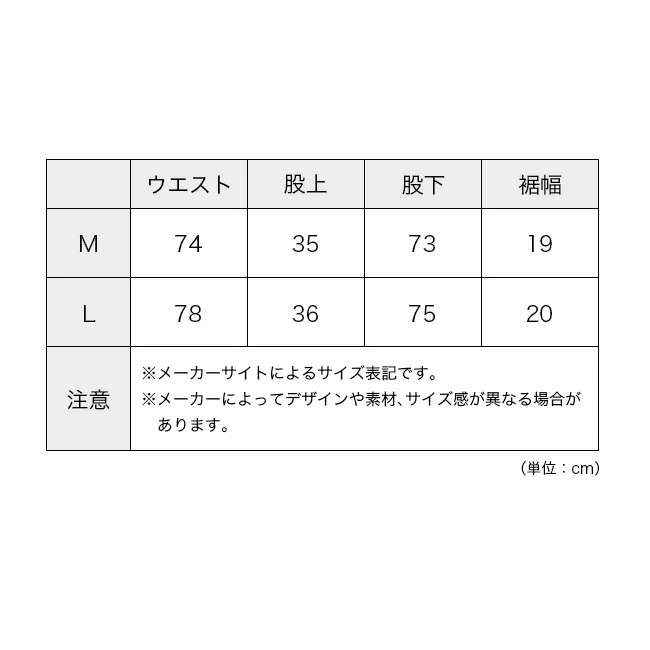 | | ウエスト | 股上 | 股下 | 裾幅 |
|---|---|---|---|---|
| M | 74 | 35 | 73 | 19 |
| L | 78 | 36 | 75 | 20 |
| 注意 | ※メーカーサイトによるサイズ表記です。 ※メーカーによってデザインや素材、サイズ感が異なる場合があります。 | | | |

（単位：cm）